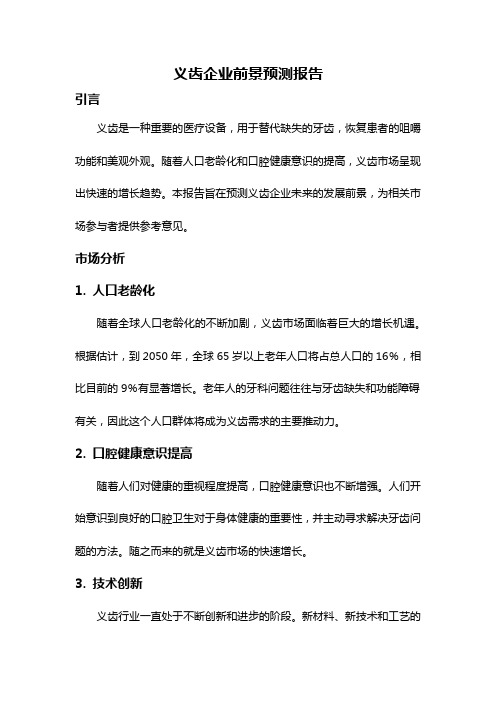 义齿企业前景预测报告

引言

义齿是一种重要的医疗设备，用于替代缺失的牙齿，恢复患者的咀嚼功能和美观外观。随着人口老龄化和口腔健康意识的提高，义齿市场呈现出快速的增长趋势。本报告旨在预测义齿企业未来的发展前景，为相关市场参与者提供参考意见。

市场分析

1. 人口老龄化

随着全球人口老龄化的不断加剧，义齿市场面临着巨大的增长机遇。根据估计，到 2050 年，全球 65 岁以上老年人口将占总人口的 16%，相比目前的 9%有显著增长。老年人的牙科问题往往与牙齿缺失和功能障碍有关，因此这个人口群体将成为义齿需求的主要推动力。

2. 口腔健康意识提高

随着人们对健康的重视程度提高，口腔健康意识也不断增强。人们开始意识到良好的口腔卫生对于身体健康的重要性，并主动寻求解决牙齿问题的方法。随之而来的就是义齿市场的快速增长。

3. 技术创新

义齿行业一直处于不断创新和进步的阶段。新材料、新技术和工艺的